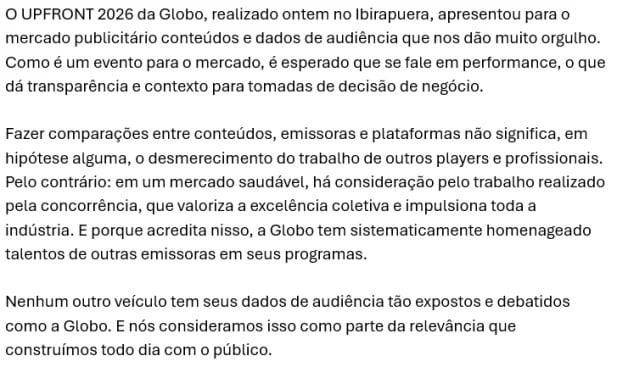 O UPFRONT 2026 da Globo, realizado ontem no Ibirapuera, apresentou para o mercado publicitário conteúdos e dados de audiência que nos dão muito orgulho. Como é um evento para o mercado, é esperado que se fale em performance, o que dá transparência e contexto para tomadas de decisão de negócio.

Fazer comparações entre conteúdos, emissoras e plataformas não significa, em hipótese alguma, o desmerecimento do trabalho de outros players e profissionais. Pelo contrário: em um mercado saudável, há consideração pelo trabalho realizado pela concorrência, que valoriza a excelência coletiva e impulsiona toda a indústria. E porque acredita nisso, a Globo tem sistematicamente homenageado talentos de outras emissoras em seus programas.

Nenhum outro veículo tem seus dados de audiência tão expostos e debatidos como a Globo. E nós consideramos isso como parte da relevância que construímos todo dia com o público.